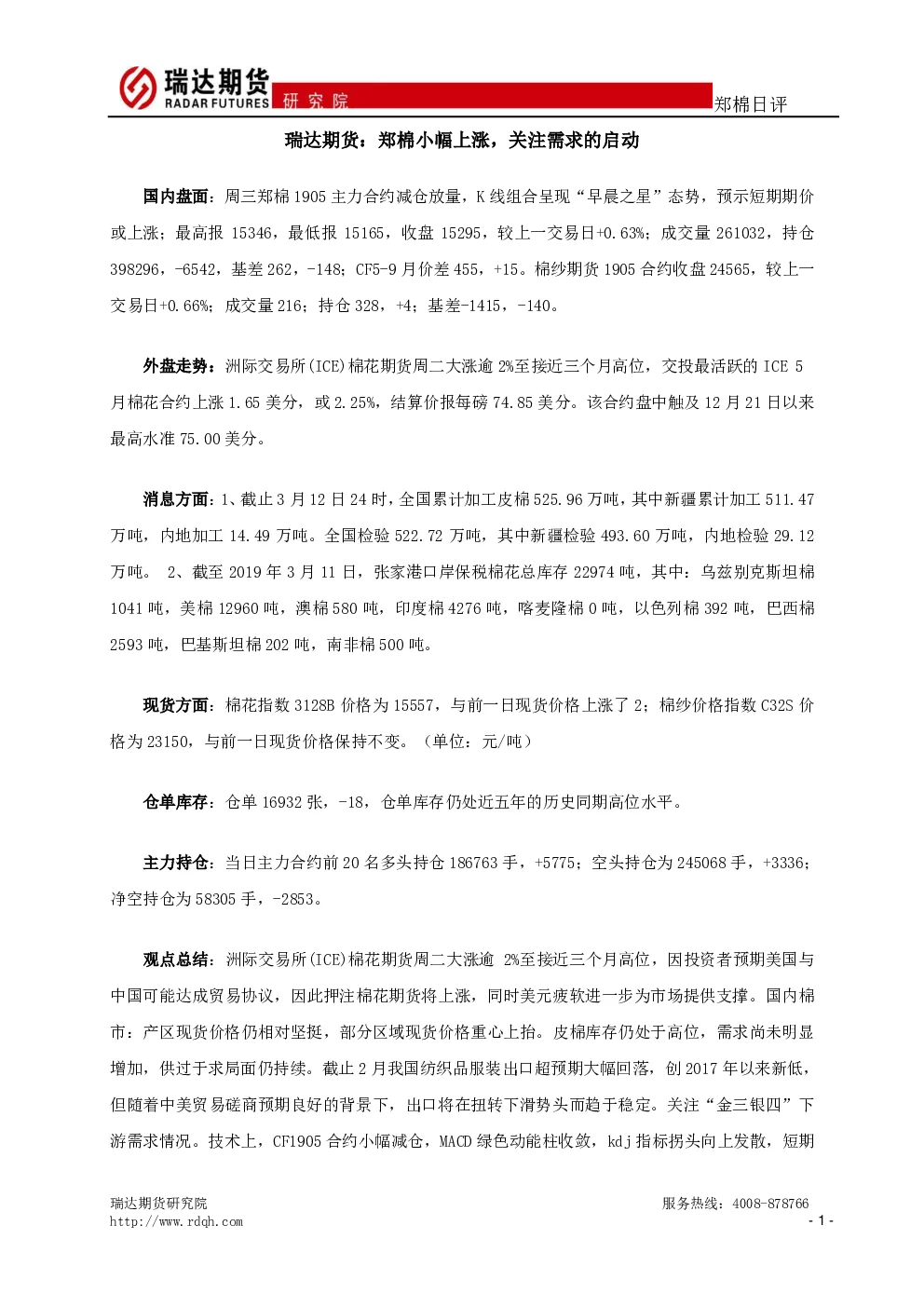 瑞达期货
RADAR FUTURES 研究院
郑棉日评

瑞达期货：郑棉小幅上涨，关注需求的启动

国内盘面：周三郑棉 1905 主力合约减仓放量，K 线组合呈现“早晨之星”态势，预示短期期价或上涨；最高报 15346，最低报 15165，收盘 15295，较上一交易日+0.63%；成交量 261032，持仓 398296，-6542，基差 262，-148；CF5-9 月价差 455，+15。棉纱期货 1905 合约收盘 24565，较上一交易日+0.66%；成交量 216；持仓 328，+4；基差-1415，-140。

外盘走势：洲际交易所(ICE)棉花期货周二大涨逾 2%至接近三个月高位，交投最活跃的 ICE 5 月棉花合约上涨 1.65 美分，或 2.25%，结算价报每磅 74.85 美分。该合约盘中触及 12 月 21 日以来最高水准 75.00 美分。

消息方面：1、截止 3 月 12 日 24 时，全国累计加工皮棉 525.96 万吨，其中新疆累计加工 511.47 万吨，内地加工 14.49 万吨。全国检验 522.72 万吨，其中新疆检验 493.60 万吨，内地检验 29.12 万吨。 2、截至 2019 年 3 月 11 日，张家港口岸保税棉花总库存 22974 吨，其中：乌兹别克斯坦棉 1041 吨，美棉 12960 吨，澳棉 580 吨，印度棉 4276 吨，喀麦隆棉 0 吨，以色列棉 392 吨，巴西棉 2593 吨，巴基斯坦棉 202 吨，南非棉 500 吨。

现货方面：棉花指数 3128B 价格为 15557，与前一日现货价格上涨了 2；棉纱价格指数 C32S 价格为 23150，与前一日现货价格保持不变。（单位：元/吨）

仓单库存：仓单 16932 张，-18，仓单库存仍处近五年的历史同期高位水平。

主力持仓：当日主力合约前 20 名多头持仓 186763 手，+5775；空头持仓为 245068 手，+3336；净空持仓为 58305 手，-2853。

观点总结：洲际交易所(ICE)棉花期货周二大涨逾 2%至接近三个月高位，因投资者预期美国与中国可能达成贸易协议，因此押注棉花期货将上涨，同时美元疲软进一步为市场提供支撑。国内棉市：产区现货价格仍相对坚挺，部分区域现货价格重心上抬。皮棉库存仍处于高位，需求尚未明显增加，供过于求局面仍持续。截止 2 月我国纺织品服装出口超预期大幅回落，创 2017 年以来新低，但随着中美贸易磋商预期良好的背景下，出口将在扭转下滑势头而趋于稳定。关注“金三银四”下游需求情况。技术上，CF1905 合约小幅减仓，MACD 绿色动能柱收敛，kdj 指标拐头向上发散，短期

瑞达期货研究院
http://www.rdqh.com
服务热线：4008-878766
- 1 -